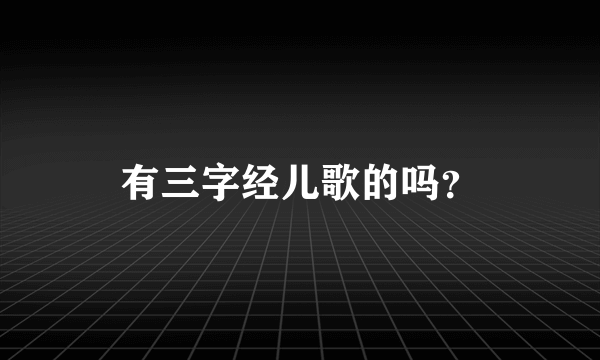 有三字经儿歌的吗?